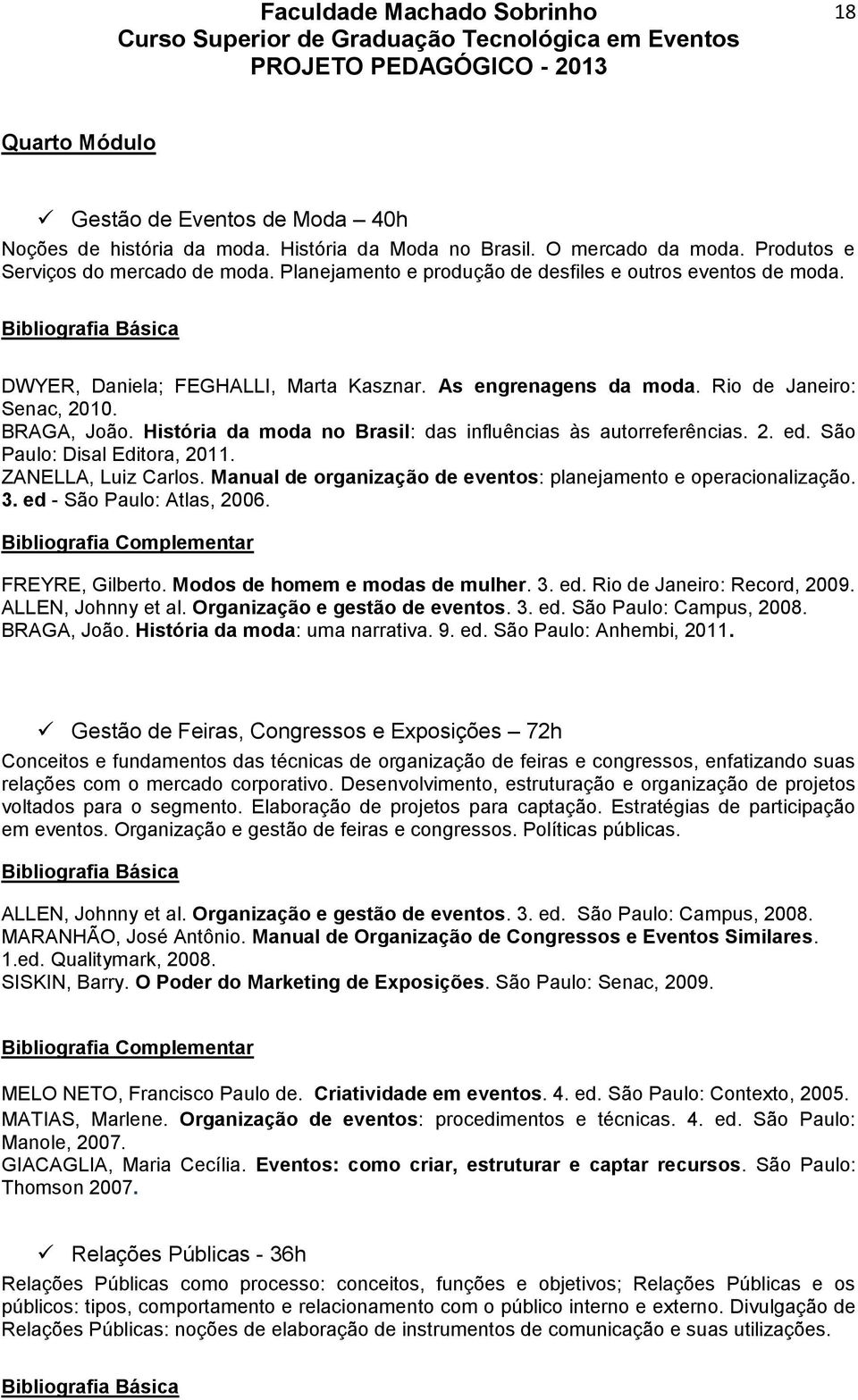 Faculdade Machado Sobrinho
Curso Superior de Graduação Tecnológica em Eventos
PROJETO PEDAGÓGICO - 2013

18

Quarto Módulo

✓ Gestão de Eventos de Moda – 40h

Noções de história da moda. História da Moda no Brasil. O mercado da moda. Produtos e Serviços do mercado de moda. Planejamento e produção de desfiles e outros eventos de moda.

Bibliografia Básica

DWYER, Daniela; FEGHALLI, Marta Kasznar. As engrenagens da moda. Rio de Janeiro: Senac, 2010.
BRAGA, João. História da moda no Brasil: das influências às autorreferências. 2. ed. São Paulo: Disal Editora, 2011.
ZANELLA, Luiz Carlos. Manual de organização de eventos: planejamento e operacionalização. 3. ed - São Paulo: Atlas, 2006.

Bibliografia Complementar

FREYRE, Gilberto. Modos de homem e modas de mulher. 3. ed. Rio de Janeiro: Record, 2009.
ALLEN, Johnny et al. Organização e gestão de eventos. 3. ed. São Paulo: Campus, 2008.
BRAGA, João. História da moda: uma narrativa. 9. ed. São Paulo: Anhembi, 2011.

✓ Gestão de Feiras, Congressos e Exposições – 72h

Conceitos e fundamentos das técnicas de organização de feiras e congressos, enfatizando suas relações com o mercado corporativo. Desenvolvimento, estruturação e organização de projetos voltados para o segmento. Elaboração de projetos para captação. Estratégias de participação em eventos. Organização e gestão de feiras e congressos. Políticas públicas.

Bibliografia Básica

ALLEN, Johnny et al. Organização e gestão de eventos. 3. ed. São Paulo: Campus, 2008.
MARANHÃO, José Antônio. Manual de Organização de Congressos e Eventos Similares. 1.ed. Qualitymark, 2008.
SISKIN, Barry. O Poder do Marketing de Exposições. São Paulo: Senac, 2009.

Bibliografia Complementar

MELO NETO, Francisco Paulo de. Criatividade em eventos. 4. ed. São Paulo: Contexto, 2005.
MATIAS, Marlene. Organização de eventos: procedimentos e técnicas. 4. ed. São Paulo: Manole, 2007.
GIACAGLIA, Maria Cecília. Eventos: como criar, estruturar e captar recursos. São Paulo: Thomson 2007.

✓ Relações Públicas - 36h

Relações Públicas como processo: conceitos, funções e objetivos; Relações Públicas e os públicos: tipos, comportamento e relacionamento com o público interno e externo. Divulgação de Relações Públicas: noções de elaboração de instrumentos de comunicação e suas utilizações.

Bibliografia Básica